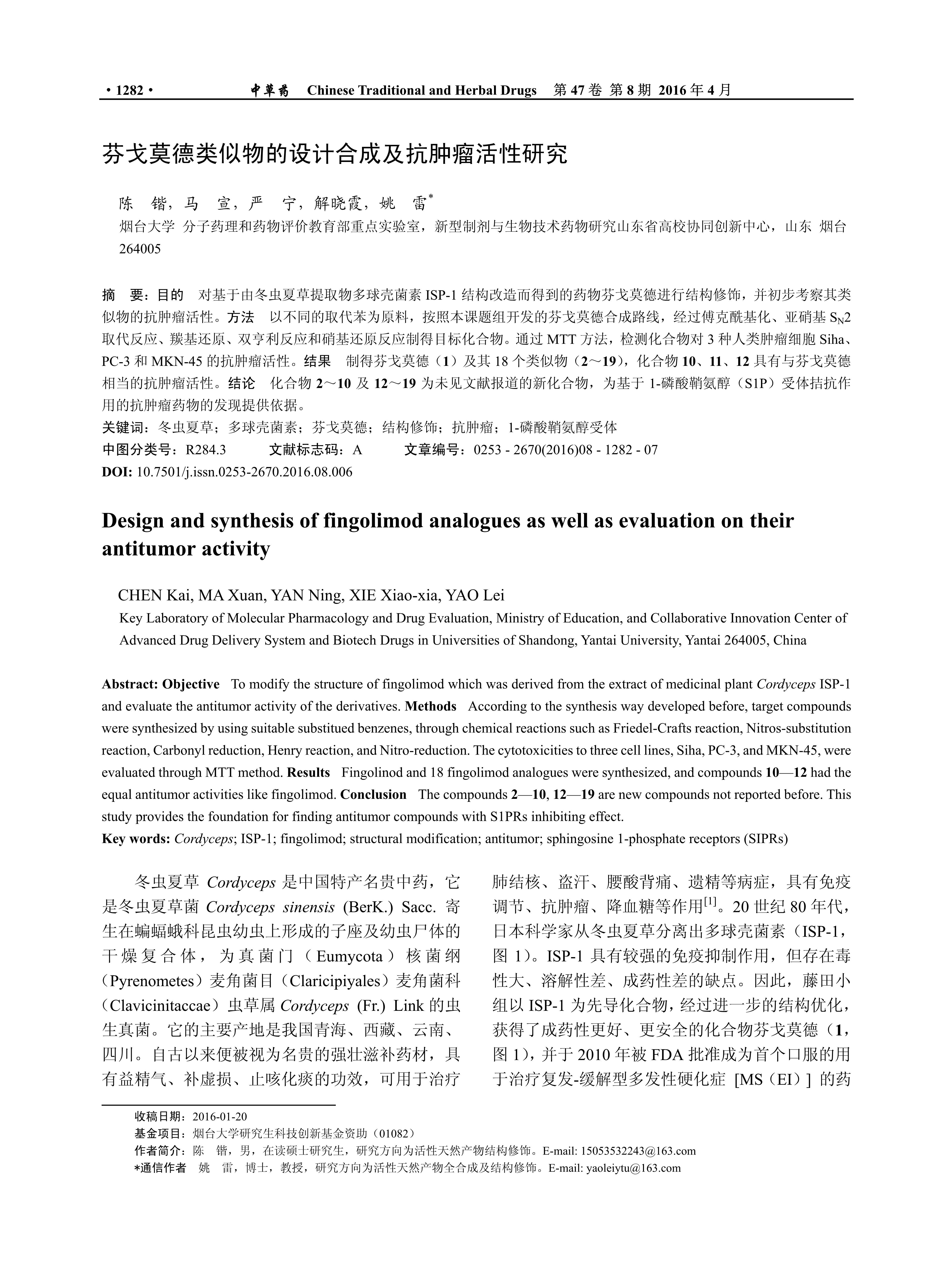 · 1282 · 中草药 Chinese Traditional and Herbal Drugs 第 47 卷 第 8 期 2016 年 4 月

芬戈莫德类似物的设计合成及抗肿瘤活性研究

陈 锴，马 宣，严 宁，解晓霞，姚 雷*
烟台大学 分子药理和药物评价教育部重点实验室，新型制剂与生物技术药物研究山东省高校协同创新中心，山东 烟台 264005

摘 要：目的 对基于由冬虫夏草提取物多球壳菌素 ISP-1 结构改造而得到的药物芬戈莫德进行结构修饰，并初步考察其类似物的抗肿瘤活性。方法 以不同的取代苯为原料，按照本课题组开发的芬戈莫德合成路线，经过傅克酰基化、亚硝基 $S_N2$ 取代反应、羰基还原、双亨利反应和硝基还原反应制得目标化合物。通过 MTT 方法，检测化合物对 3 种人类肿瘤细胞 Siha、PC-3 和 MKN-45 的抗肿瘤活性。结果 制得芬戈莫德（1）及其 18 个类似物（2～19），化合物 10、11、12 具有与芬戈莫德相当的抗肿瘤活性。结论 化合物 2～10 及 12～19 为未见文献报道的新化合物，为基于 1-磷酸鞘氨醇（S1P）受体拮抗作用的抗肿瘤药物的发现提供依据。
关键词：冬虫夏草；多球壳菌素；芬戈莫德；结构修饰；抗肿瘤；1-磷酸鞘氨醇受体
中图分类号：R284.3 文献标志码：A 文章编号：0253 - 2670(2016)08 - 1282 - 07
DOI: 10.7501/j.issn.0253-2670.2016.08.006

Design and synthesis of fingolimod analogues as well as evaluation on their antitumor activity

CHEN Kai, MA Xuan, YAN Ning, XIE Xiao-xia, YAO Lei
Key Laboratory of Molecular Pharmacology and Drug Evaluation, Ministry of Education, and Collaborative Innovation Center of Advanced Drug Delivery System and Biotech Drugs in Universities of Shandong, Yantai University, Yantai 264005, China

Abstract: Objective To modify the structure of fingolimod which was derived from the extract of medicinal plant Cordyceps ISP-1 and evaluate the antitumor activity of the derivatives. Methods According to the synthesis way developed before, target compounds were synthesized by using suitable substitued benzenes, through chemical reactions such as Friedel-Crafts reaction, Nitros-substitution reaction, Carbonyl reduction, Henry reaction, and Nitro-reduction. The cytotoxicities to three cell lines, Siha, PC-3, and MKN-45, were evaluated through MTT method. Results Fingolinod and 18 fingolimod analogues were synthesized, and compounds 10—12 had the equal antitumor activities like fingolimod. Conclusion The compounds 2—10, 12—19 are new compounds not reported before. This study provides the foundation for finding antitumor compounds with S1PRs inhibiting effect.
Key words: Cordyceps; ISP-1; fingolimod; structural modification; antitumor; sphingosine 1-phosphate receptors (SIPRs)

冬虫夏草 Cordyceps 是中国特产名贵中药，它是冬虫夏草菌 Cordyceps sinensis (BerK.) Sacc. 寄生在蝙蝠蛾科昆虫幼虫上形成的子座及幼虫尸体的干燥复合体，为真菌门（Eumycota）核菌纲（Pyrenometes）麦角菌目（Claricipiyales）麦角菌科（Clavicinitaccae）虫草属 Cordyceps (Fr.) Link 的虫生真菌。它的主要产地是我国青海、西藏、云南、四川。自古以来便被视为名贵的强壮滋补药材，具有益精气、补虚损、止咳化痰的功效，可用于治疗肺结核、盗汗、腰酸背痛、遗精等病症，具有免疫调节、抗肿瘤、降血糖等作用$^{[1]}$。20 世纪 80 年代，日本科学家从冬虫夏草分离出多球壳菌素（ISP-1，图 1）。ISP-1 具有较强的免疫抑制作用，但存在毒性大、溶解性差、成药性差的缺点。因此，藤田小组以 ISP-1 为先导化合物，经过进一步的结构优化，获得了成药性更好、更安全的化合物芬戈莫德（1，图 1），并于 2010 年被 FDA 批准成为首个口服的用于治疗复发-缓解型多发性硬化症 [MS（EI）] 的药

收稿日期：2016-01-20
基金项目：烟台大学研究生科技创新基金资助（01082）
作者简介：陈 锴，男，在读硕士研究生，研究方向为活性天然产物结构修饰。E-mail: 15053532243@163.com
*通信作者 姚 雷，博士，教授，研究方向为活性天然产物全合成及结构修饰。E-mail: yaoleiytu@163.com